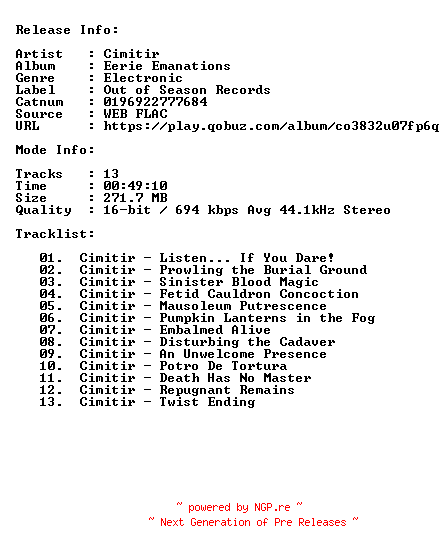 Release Info:

Artist : Cimitir
Album : Eerie Emanations
Genre : Electronic
Label : Out of Season Records
Catnum : 0196922777684
Source : WEB FLAC
URL : https://play.qobuz.com/album/co3832u07fp6q

Mode Info:

Tracks : 13
Time : 00:49:10
Size : 271.7 MB
Quality : 16-bit / 694 kbps Avg 44.1kHz Stereo

Tracklist:

01. Cimitir - Listen... If You Dare!
02. Cimitir - Prowling the Burial Ground
03. Cimitir - Sinister Blood Magic
04. Cimitir - Fetid Cauldron Concoction
05. Cimitir - Mausoleum Putrescence
06. Cimitir - Pumpkin Lanterns in the Fog
07. Cimitir - Embalmed Alive
08. Cimitir - Disturbing the Cadaver
09. Cimitir - An Unwelcome Presence
10. Cimitir - Potro De Tortura
11. Cimitir - Death Has No Master
12. Cimitir - Repugnant Remains
13. Cimitir - Twist Ending

~ powered by NGP.re ~
~ Next Generation of Pre Releases ~